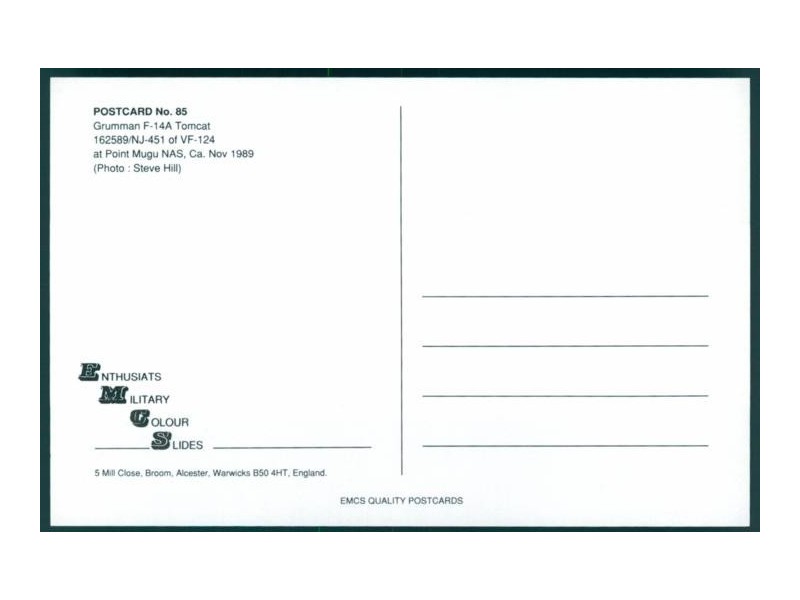 POSTCARD No. 85
Grumman F-14A Tomcat
162589/NJ-451 of VF-124
at Point Mugu NAS, Ca. Nov 1989
(Photo : Steve Hill)

ENTHUSIATS
MILITARY
COLOUR
SLIDES

5 Mill Close, Broom, Alcester, Warwicks B50 4HT, England.

EMCS QUALITY POSTCARDS